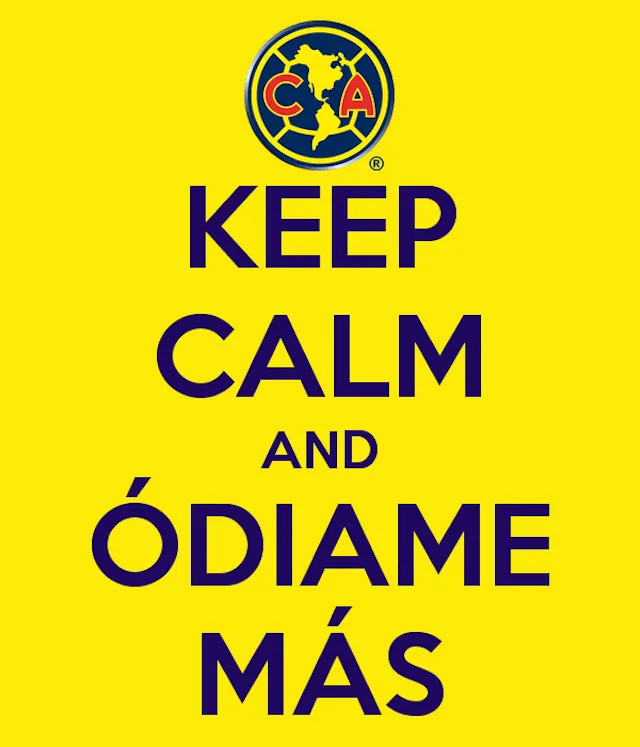 CA ®

KEEP
CALM
AND
ÓDIAME
MÁS